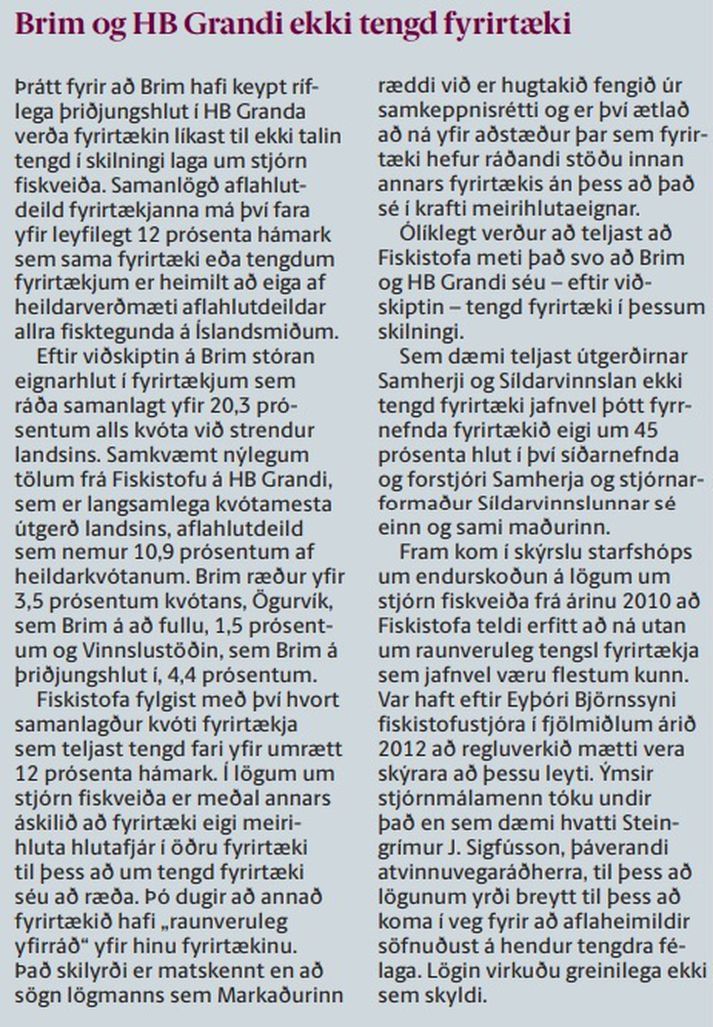 Brim og HB Grandi ekki tengd fyrirtæki

Þrátt fyrir að Brim hafi keypt ríflega þriðjungshlut í HB Granda verða fyrirtækin líkast til ekki talin tengd í skilningi laga um stjórn fiskveiða. Samanlögð aflahlutdeild fyrirtækjanna má því fara yfir leyfilegt 12 prósenta hámark sem sama fyrirtæki eða tengdum fyrirtækjum er heimilt að eiga af heildarverðmæti aflahlutdeildar allra fisktegunda á Íslandsmiðum.

Eftir viðskiptin á Brim stóran eignarhlut í fyrirtækjum sem ráða samanlagt yfir 20,3 prósentum alls kvóta við strendur landsins. Samkvæmt nýlegum tölum frá Fiskistofu á HB Grandi, sem er langsamlega kvótamesta útgerð landsins, aflahlutdeild sem nemur 10,9 prósentum af heildarkvótanum. Brim ræður yfir 3,5 prósentum kvótans, Ögurvík, sem Brim á að fullu, 1,5 prósentum og Vinnslustöðin, sem Brim á þriðjungshlut í, 4,4 prósentum.

Fiskistofa fylgist með því hvort samanlagður kvóti fyrirtækja sem teljast tengd fari yfir umrætt 12 prósenta hámark. Í lögum um stjórn fiskveiða er meðal annars áskilið að fyrirtæki eigi meirihluta hlutafjár í öðru fyrirtæki til þess að um tengd fyrirtæki séu að ræða. Þó dugir að annað fyrirtækið hafi „raunveruleg yfirráð“ yfir hinu fyrirtækinu. Það skilyrði er matskennt en að sögn lögmanns sem Markaðurinn ræddi við er hugtakið fengið úr samkeppnisrétti og er því ætlað að ná yfir aðstæður þar sem fyrirtæki hefur ráðandi stöðu innan annars fyrirtækis án þess að það sé í krafti meirihlutaeignar.

Ólíklegt verður að teljast að Fiskistofa meti það svo að Brim og HB Grandi séu – eftir viðskiptin – tengd fyrirtæki í þessum skilningi.

Sem dæmi teljast útgerðirnar Samherji og Síldarvinnslan ekki tengd fyrirtæki jafnvel þótt fyrrnefnda fyrirtækið eigi um 45 prósenta hlut í því síðarnefnda og forstjóri Samherja og stjórnarformaður Síldarvinnslunnar sé einn og sami maðurinn.

Fram kom í skýrslu starfshóps um endurskoðun á lögum um stjórn fiskveiða frá árinu 2010 að Fiskistofa teldi erfitt að ná utan um raunveruleg tengsl fyrirtækja sem jafnvel væru flestum kunn. Var haft eftir Eyþóri Björnssyni fiskistofustjóra í fjölmiðlum árið 2012 að regluverkið mætti vera skýrara að þessu leyti. Ýmsir stjórnmálamenn tóku undir það en sem dæmi hvatti Steingrímur J. Sigfússon, þáverandi atvinnuvegaráðherra, til þess að lögunum yrði breytt til þess að koma í veg fyrir að aflaheimildir söfnuðust á hendur tengdra félaga. Lögin virkuðu greinilega ekki sem skyldi.